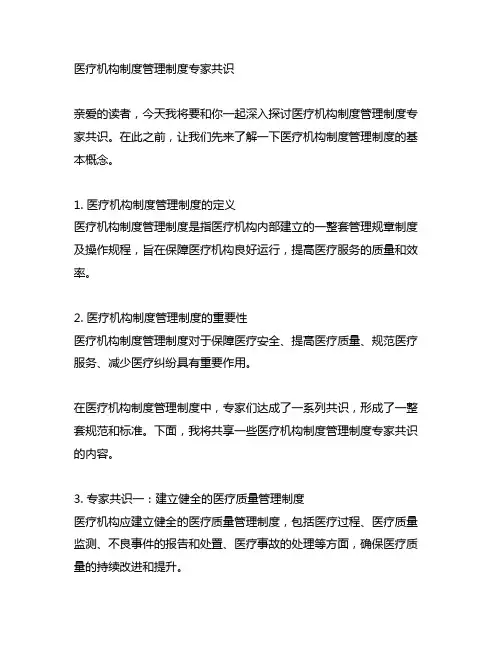 医疗机构制度管理制度专家共识

亲爱的读者，今天我将要和你一起深入探讨医疗机构制度管理制度专家共识。在此之前，让我们先来了解一下医疗机构制度管理制度的基本概念。

1. 医疗机构制度管理制度的定义
医疗机构制度管理制度是指医疗机构内部建立的一整套管理规章制度及操作规程，旨在保障医疗机构良好运行，提高医疗服务的质量和效率。

2. 医疗机构制度管理制度的重要性
医疗机构制度管理制度对于保障医疗安全、提高医疗质量、规范医疗服务、减少医疗纠纷具有重要作用。

在医疗机构制度管理制度中，专家们达成了一系列共识，形成了一整套规范和标准。下面，我将共享一些医疗机构制度管理制度专家共识的内容。

3. 专家共识一：建立健全的医疗质量管理制度
医疗机构应建立健全的医疗质量管理制度，包括医疗过程、医疗质量监测、不良事件的报告和处置、医疗事故的处理等方面，确保医疗质量的持续改进和提升。